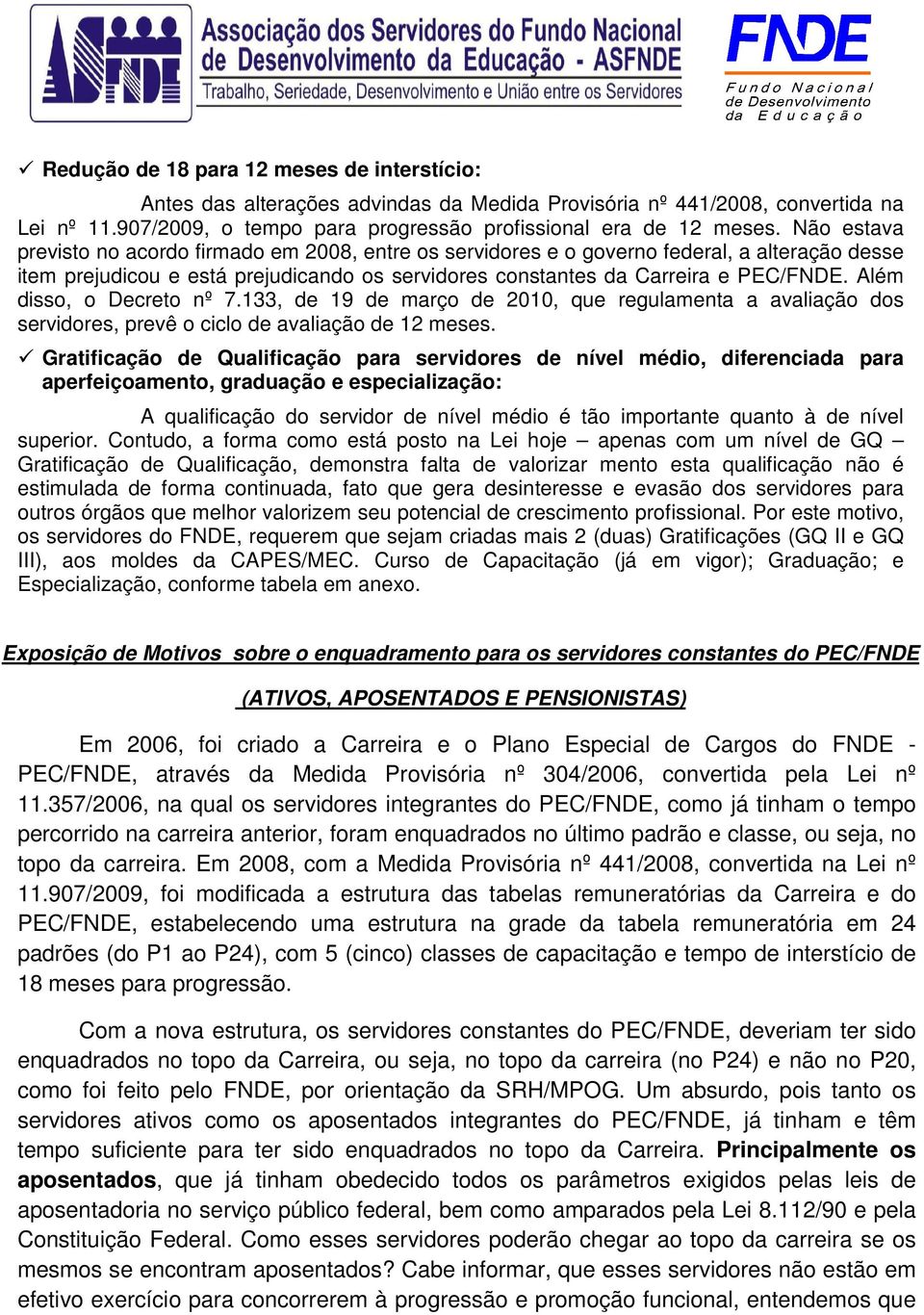 ASFNDE

Associação dos Servidores do Fundo Nacional de Desenvolvimento da Educação - ASFNDE
Trabalho, Seriedade, Desenvolvimento e União entre os Servidores

FNDE
Fundo Nacional de Desenvolvimento da Educação

✓ Redução de 18 para 12 meses de interstício:

Antes das alterações advindas da Medida Provisória nº 441/2008, convertida na Lei nº 11.907/2009, o tempo para progressão profissional era de 12 meses. Não estava previsto no acordo firmado em 2008, entre os servidores e o governo federal, a alteração desse item prejudicou e está prejudicando os servidores constantes da Carreira e PEC/FNDE. Além disso, o Decreto nº 7.133, de 19 de março de 2010, que regulamenta a avaliação dos servidores, prevê o ciclo de avaliação de 12 meses.

✓ Gratificação de Qualificação para servidores de nível médio, diferenciada para aperfeiçoamento, graduação e especialização:

A qualificação do servidor de nível médio é tão importante quanto à de nível superior. Contudo, a forma como está posto na Lei hoje – apenas com um nível de GQ – Gratificação de Qualificação, demonstra falta de valorizar mento esta qualificação não é estimulada de forma continuada, fato que gera desinteresse e evasão dos servidores para outros órgãos que melhor valorizem seu potencial de crescimento profissional. Por este motivo, os servidores do FNDE, requerem que sejam criadas mais 2 (duas) Gratificações (GQ II e GQ III), aos moldes da CAPES/MEC. Curso de Capacitação (já em vigor); Graduação; e Especialização, conforme tabela em anexo.

Exposição de Motivos sobre o enquadramento para os servidores constantes do PEC/FNDE

(ATIVOS, APOSENTADOS E PENSIONISTAS)

Em 2006, foi criado a Carreira e o Plano Especial de Cargos do FNDE - PEC/FNDE, através da Medida Provisória nº 304/2006, convertida pela Lei nº 11.357/2006, na qual os servidores integrantes do PEC/FNDE, como já tinham o tempo percorrido na carreira anterior, foram enquadrados no último padrão e classe, ou seja, no topo da carreira. Em 2008, com a Medida Provisória nº 441/2008, convertida na Lei nº 11.907/2009, foi modificada a estrutura das tabelas remuneratórias da Carreira e do PEC/FNDE, estabelecendo uma estrutura na grade da tabela remuneratória em 24 padrões (do P1 ao P24), com 5 (cinco) classes de capacitação e tempo de interstício de 18 meses para progressão.

Com a nova estrutura, os servidores constantes do PEC/FNDE, deveriam ter sido enquadrados no topo da Carreira, ou seja, no topo da carreira (no P24) e não no P20, como foi feito pelo FNDE, por orientação da SRH/MPOG. Um absurdo, pois tanto os servidores ativos como os aposentados integrantes do PEC/FNDE, já tinham e têm tempo suficiente para ter sido enquadrados no topo da Carreira. Principalmente os aposentados, que já tinham obedecido todos os parâmetros exigidos pelas leis de aposentadoria no serviço público federal, bem como amparados pela Lei 8.112/90 e pela Constituição Federal. Como esses servidores poderão chegar ao topo da carreira se os mesmos se encontram aposentados? Cabe informar, que esses servidores não estão em efetivo exercício para concorrerem à progressão e promoção funcional, entendemos que